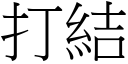 打結